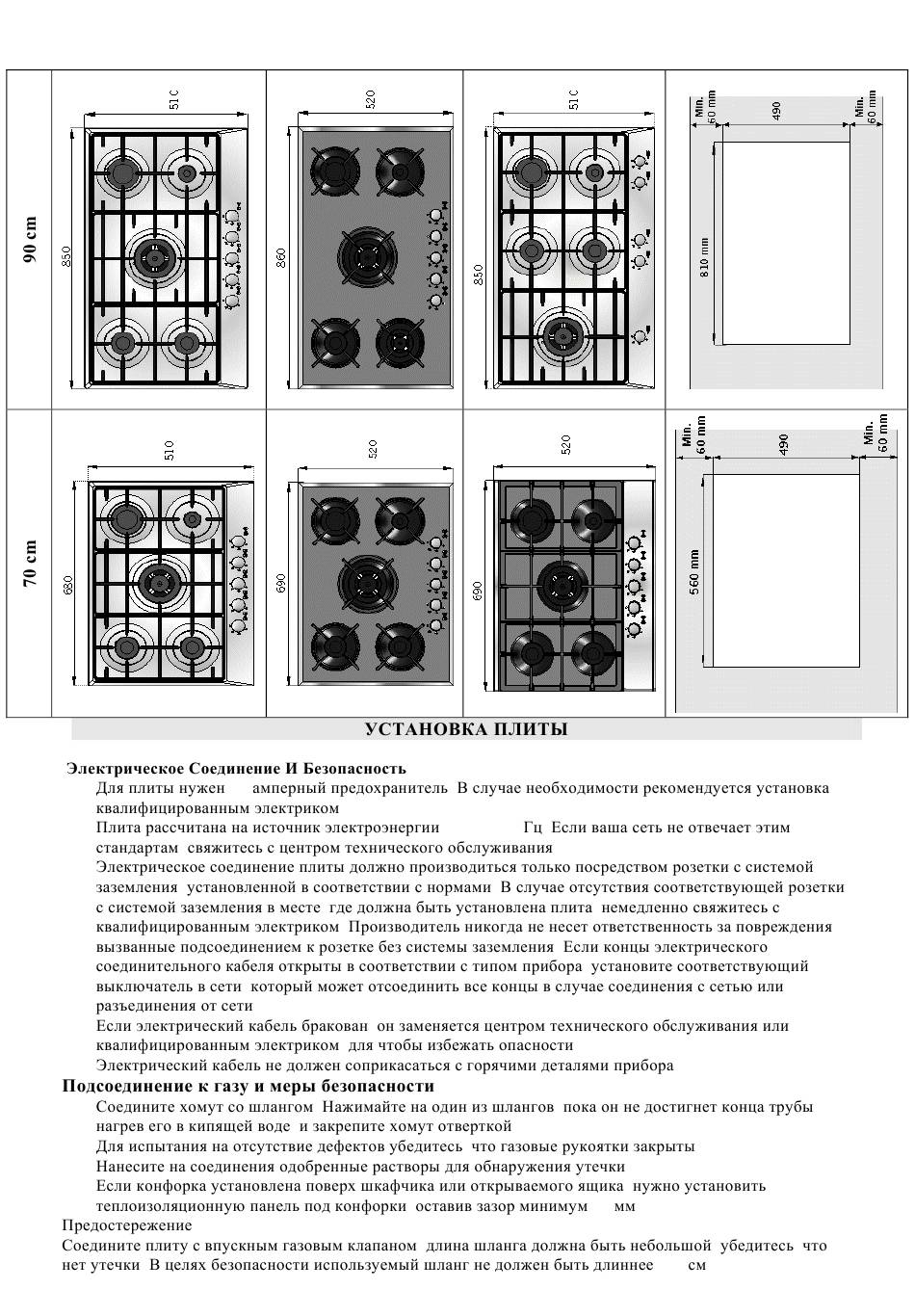 90 cm

51C

850

520

860

51C

850

Min. 60 mm

490

Min. 60 mm

810 mm

70 cm

510

680

520

690

520

690

Min. 60 mm

490

Min. 60 mm

560 mm

УСТАНОВКА ПЛИТЫ

Электрическое Соединение И Безопасность

Для плиты нужен амперный предохранитель В случае необходимости рекомендуется установка квалифицированным электриком

Плита рассчитана на источник электроэнергии Гц Если ваша сеть не отвечает этим стандартам свяжитесь с центром технического обслуживания

Электрическое соединение плиты должно производиться только посредством розетки с системой заземления установленной в соответствии с нормами В случае отсутствия соответствующей розетки с системой заземления в месте где должна быть установлена плита немедленно свяжитесь с квалифицированным электриком Производитель никогда не несет ответственность за повреждения вызванные подсоединением к розетке без системы заземления Если концы электрического соединительного кабеля открыты в соответствии с типом прибора установите соответствующий выключатель в сети который может отсоединить все концы в случае соединения с сетью или разъединения от сети

Если электрический кабель бракован он заменяется центром технического обслуживания или квалифицированным электриком для чтобы избежать опасности

Электрический кабель не должен соприкасаться с горячими деталями прибора

Подсоединение к газу и меры безопасности

Соедините хомут со шлангом Нажимайте на один из шлангов пока он не достигнет конца трубы нагрев его в кипящей воде и закрепите хомут отверткой

Для испытания на отсутствие дефектов убедитесь что газовые рукоятки закрыты

Нанесите на соединения одобренные растворы для обнаружения утечки

Если конфорка установлена поверх шкафчика или открываемого ящика нужно установить теплоизоляционную панель под конфорки оставив зазор минимум мм

Предостережение

Соедините плиту с впускным газовым клапаном длина шланга должна быть небольшой убедитесь что нет утечки В целях безопасности используемый шланг не должен быть длиннее см